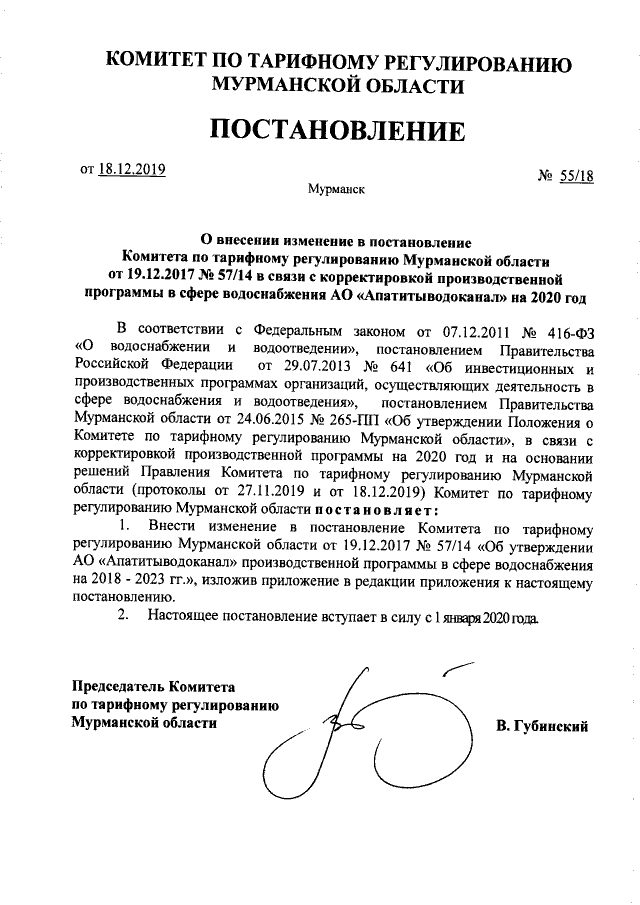 КОМИТЕТ ПО ТАРИФНОМУ РЕГУЛИРОВАНИЮ МУРМАНСКОЙ ОБЛАСТИ

ПОСТАНОВЛЕНИЕ

от 18.12.2019

№ 55/18

Мурманск

О внесении изменение в постановление Комитета по тарифному регулированию Мурманской области от 19.12.2017 № 57/14 в связи с корректировкой производственной программы в сфере водоснабжения АО «Апатитыводоканал» на 2020 год

В соответствии с Федеральным законом от 07.12.2011 № 416-ФЗ «О водоснабжении и водоотведении», постановлением Правительства Российской Федерации от 29.07.2013 № 641 «Об инвестиционных и производственных программах организаций, осуществляющих деятельность в сфере водоснабжения и водоотведения», постановлением Правительства Мурманской области от 24.06.2015 № 265-ПП «Об утверждении Положения о Комитете по тарифному регулированию Мурманской области», в связи с корректировкой производственной программы на 2020 год и на основании решений Правления Комитета по тарифному регулированию Мурманской области (протоколы от 27.11.2019 и от 18.12.2019) Комитет по тарифному регулированию Мурманской области постановляет:

1. Внести изменение в постановление Комитета по тарифному регулированию Мурманской области от 19.12.2017 № 57/14 «Об утверждении АО «Апатитыводоканал» производственной программы в сфере водоснабжения на 2018 - 2023 гг.», изложив приложение в редакции приложения к настоящему постановлению.

2. Настоящее постановление вступает в силу с 1 января 2020 года.

Председатель Комитета по тарифному регулированию Мурманской области

В. Губинский